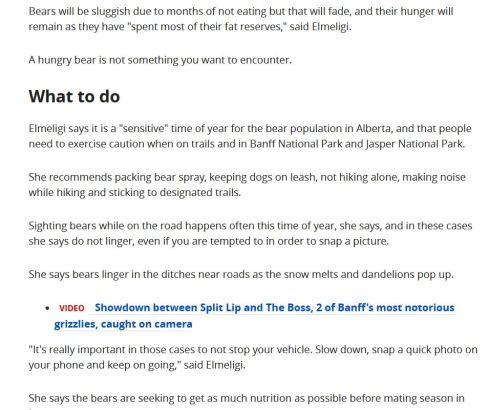 Bears will be sluggish due to months of not eating but that will fade, and their hunger will remain as they have "spent most of their fat reserves," said Elmeligi.

A hungry bear is not something you want to encounter.

What to do

Elmeligi says it is a "sensitive" time of year for the bear population in Alberta, and that people need to exercise caution when on trails and in Banff National Park and Jasper National Park.

She recommends packing bear spray, keeping dogs on leash, not hiking alone, making noise while hiking and sticking to designated trails.

Sighting bears while on the road happens often this time of year, she says, and in these cases she says do not linger, even if you are tempted to in order to snap a picture.

She says bears linger in the ditches near roads as the snow melts and dandelions pop up.

• VIDEO Showdown between Split Lip and The Boss, 2 of Banff's most notorious grizzlies, caught on camera

"It's really important in those cases to not stop your vehicle. Slow down, snap a quick photo on your phone and keep on going," said Elmeligi.

She says the bears are seeking to get as much nutrition as possible before mating season in